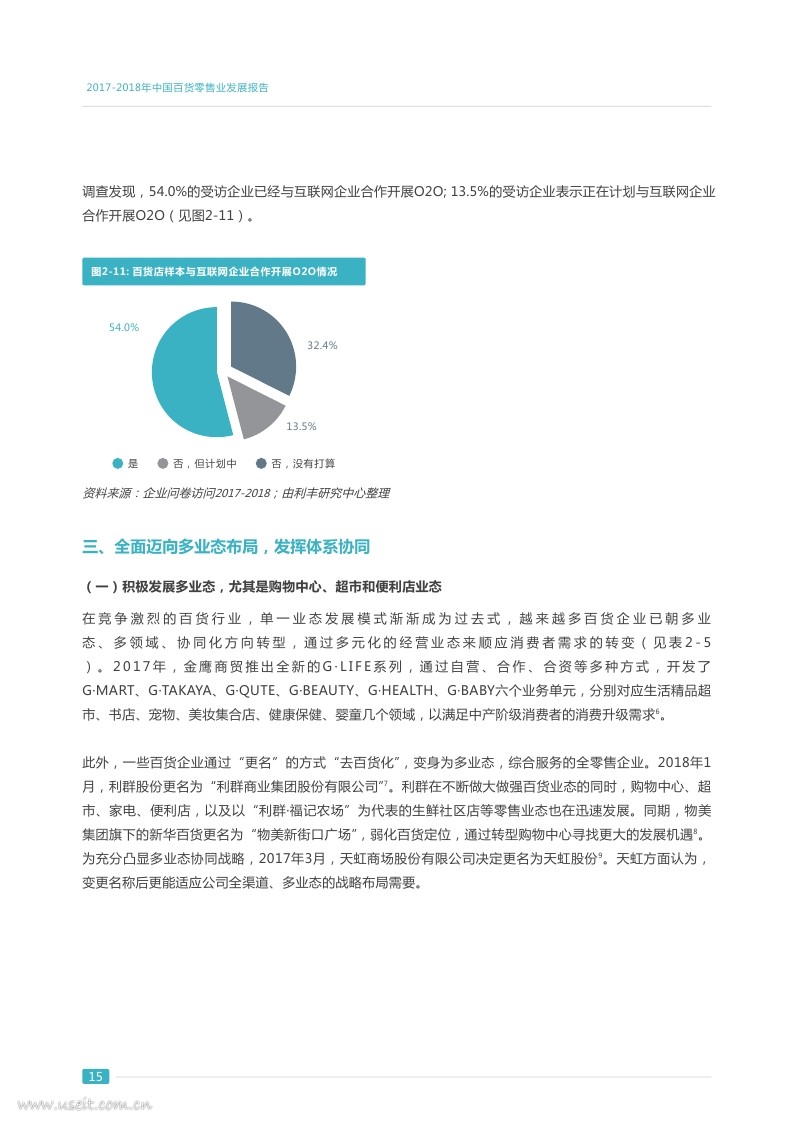 2017-2018年中国百货零售业发展报告

调查发现，54.0%的受访企业已经与互联网企业合作开展O2O; 13.5%的受访企业表示正在计划与互联网企业合作开展O2O（见图2-11）。

图2-11: 百货店样本与互联网企业合作开展O2O情况

54.0%

32.4%

13.5%

是　否，但计划中　否，没有打算

资料来源：企业问卷访问2017-2018；由利丰研究中心整理

三、全面迈向多业态布局，发挥体系协同

（一）积极发展多业态，尤其是购物中心、超市和便利店业态

在竞争激烈的百货行业，单一业态发展模式渐渐成为过去式，越来越多百货企业已朝多业态、多领域、协同化方向转型，通过多元化的经营业态来顺应消费者需求的转变（见表2-5）。2017年，金鹰商贸推出全新的G·LIFE系列，通过自营、合作、合资等多种方式，开发了G·MART、G·TAKAYA、G·QUTE、G·BEAUTY、G·HEALTH、G·BABY六个业务单元，分别对应生活精品超市、书店、宠物、美妆集合店、健康保健、婴童几个领域，以满足中产阶级消费者的消费升级需求$^6$。

此外，一些百货企业通过“更名”的方式“去百货化”，变身为多业态，综合服务的全零售企业。2018年1月，利群股份更名为“利群商业集团股份有限公司”$^7$。利群在不断做大做强百货业态的同时，购物中心、超市、家电、便利店，以及以“利群·福记农场”为代表的生鲜社区店等零售业态也在迅速发展。同期，物美集团旗下的新华百货更名为“物美新街口广场”，弱化百货定位，通过转型购物中心寻找更大的发展机遇$^8$。为充分凸显多业态协同战略，2017年3月，天虹商场股份有限公司决定更名为天虹股份$^9$。天虹方面认为，变更名称后更能适应公司全渠道、多业态的战略布局需要。

15

www.useit.com.cn